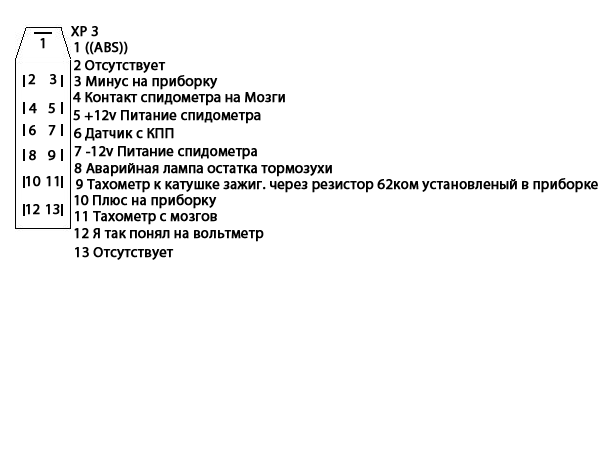 1
2 3
4 5
6 7
8 9
10 11
12 13

ХР 3
1 ((ABS))
2 Отсутствует
3 Минус на приборку
4 Контакт спидометра на Мозги
5 +12v Питание спидометра
6 Датчик с КПП
7 -12v Питание спидометра
8 Аварийная лампа остатка тормозухи
9 Тахометр к катушке зажиг. через резистор 62ком установленый в приборке
10 Плюс на приборку
11 Тахометр с мозгов
12 Я так понял на вольтметр
13 Отсутствует